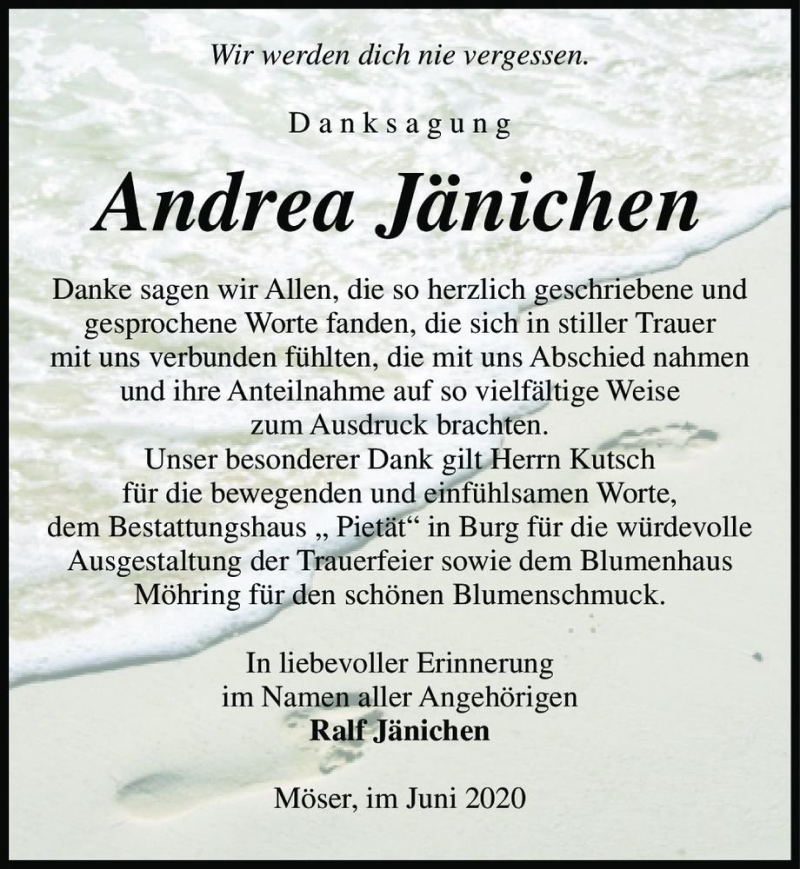 Wir werden dich nie vergessen.

Danksagung

Andrea Jänichen

Danke sagen wir Allen, die so herzlich geschriebene und gesprochene Worte fanden, die sich in stiller Trauer mit uns verbunden fühlten, die mit uns Abschied nahmen und ihre Anteilnahme auf so vielfältige Weise zum Ausdruck brachten.
Unser besonderer Dank gilt Herrn Kutsch für die bewegenden und einfühlsamen Worte, dem Bestattungshaus „ Pietät“ in Burg für die würdevolle Ausgestaltung der Trauerfeier sowie dem Blumenhaus Möhring für den schönen Blumenschmuck.

In liebevoller Erinnerung
im Namen aller Angehörigen
Ralf Jänichen

Möser, im Juni 2020